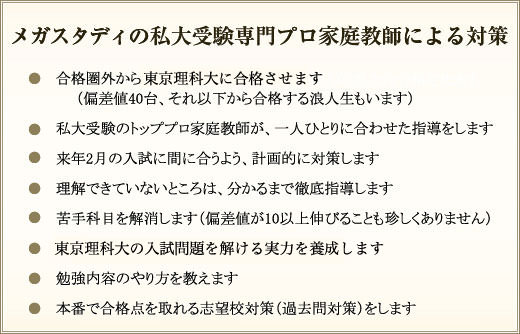 メガスタディの私大受験専門プロ家庭教師による対策

● 合格圏外から東京理科大に合格させます
（偏差値40台、それ以下から合格する浪人生もいます）

● 私大受験のトッププロ家庭教師が、一人ひとりに合わせた指導をします

● 来年2月の入試に間に合うよう、計画的に対策します

● 理解できていないところは、分かるまで徹底指導します

● 苦手科目を解消します（偏差値が10以上伸びることも珍しくありません）

● 東京理科大の入試問題を解ける実力を養成します

● 勉強内容のやり方を教えます

● 本番で合格点を取れる志望校対策（過去問対策）をします